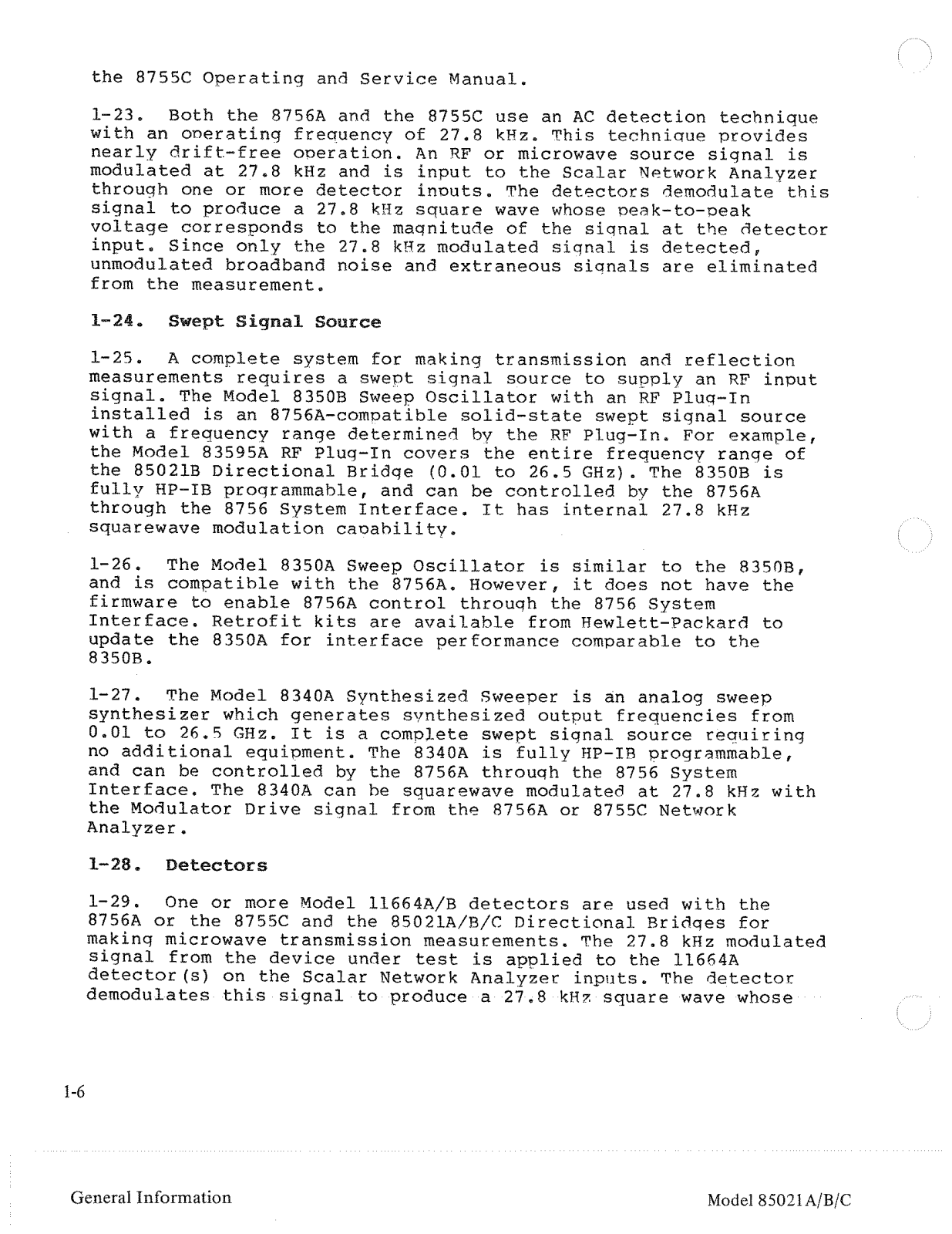 the 8755C Operating and Service Manual.

1-23. Both the 8756A and the 8755C use an AC detection technique with an operating frequency of 27.8 kHz. This technique provides nearly drift-free operation. An RF or microwave source signal is modulated at 27.8 kHz and is input to the Scalar Network Analyzer through one or more detector inputs. The detectors demodulate this signal to produce a 27.8 kHz square wave whose peak-to-peak voltage corresponds to the magnitude of the signal at the detector input. Since only the 27.8 kHz modulated signal is detected, unmodulated broadband noise and extraneous signals are eliminated from the measurement.

1-24. Swept Signal Source

1-25. A complete system for making transmission and reflection measurements requires a swept signal source to supply an RF input signal. The Model 8350B Sweep Oscillator with an RF Plug-In installed is an 8756A-compatible solid-state swept signal source with a frequency range determined by the RF Plug-In. For example, the Model 83595A RF Plug-In covers the entire frequency range of the 85021B Directional Bridge (0.01 to 26.5 GHz). The 8350B is fully HP-IB programmable, and can be controlled by the 8756A through the 8756 System Interface. It has internal 27.8 kHz squarewave modulation capability.

1-26. The Model 8350A Sweep Oscillator is similar to the 8350B, and is compatible with the 8756A. However, it does not have the firmware to enable 8756A control through the 8756 System Interface. Retrofit kits are available from Hewlett-Packard to update the 8350A for interface performance comparable to the 8350B.

1-27. The Model 8340A Synthesized Sweeper is an analog sweep synthesizer which generates synthesized output frequencies from 0.01 to 26.5 GHz. It is a complete swept signal source requiring no additional equipment. The 8340A is fully HP-IB programmable, and can be controlled by the 8756A through the 8756 System Interface. The 8340A can be squarewave modulated at 27.8 kHz with the Modulator Drive signal from the 8756A or 8755C Network Analyzer.

1-28. Detectors

1-29. One or more Model 11664A/B detectors are used with the 8756A or the 8755C and the 85021A/B/C Directional Bridges for making microwave transmission measurements. The 27.8 kHz modulated signal from the device under test is applied to the 11664A detector(s) on the Scalar Network Analyzer inputs. The detector demodulates this signal to produce a 27.8 kHz square wave whose

1-6

General Information

Model 85021A/B/C